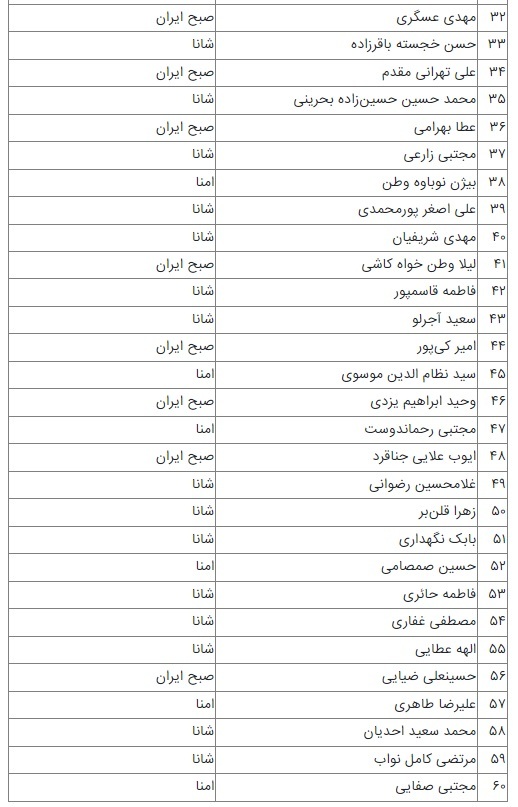 | ۳۲ | مهدی عسگری | صبح ایران |
|---|---|---|
| ۳۳ | حسن خجسته باقرزاده | شانا |
| ۳۴ | علی تهرانی مقدم | صبح ایران |
| ۳۵ | محمد حسین حسین‌زاده بحرینی | شانا |
| ۳۶ | عطا بهرامی | صبح ایران |
| ۳۷ | مجتبی زارعی | شانا |
| ۳۸ | بیژن نوباوه وطن | امنا |
| ۳۹ | علی اصغر پورمحمدی | شانا |
| ۴۰ | مهدی شریفیان | شانا |
| ۴۱ | لیلا وطن خواه کاشی | صبح ایران |
| ۴۲ | فاطمه قاسمپور | شانا |
| ۴۳ | سعید آجرلو | شانا |
| ۴۴ | امیر کی‌پور | صبح ایران |
| ۴۵ | سید نظام الدین موسوی | امنا |
| ۴۶ | وحید ابراهیم یزدی | صبح ایران |
| ۴۷ | مجتبی رحماندوست | امنا |
| ۴۸ | ایوب علایی جناقرد | صبح ایران |
| ۴۹ | غلامحسین رضوانی | شانا |
| ۵۰ | زهرا قلن‌بر | شانا |
| ۵۱ | بابک نگهداری | شانا |
| ۵۲ | حسین صمصامی | امنا |
| ۵۳ | فاطمه حائری | شانا |
| ۵۴ | مصطفی غفاری | شانا |
| ۵۵ | الهه عطایی | شانا |
| ۵۶ | حسینعلی ضیایی | صبح ایران |
| ۵۷ | علیرضا طاهری | امنا |
| ۵۸ | محمد سعید احدیان | شانا |
| ۵۹ | مرتضی کامل نواب | شانا |
| ۶۰ | مجتبی صفایی | امنا |